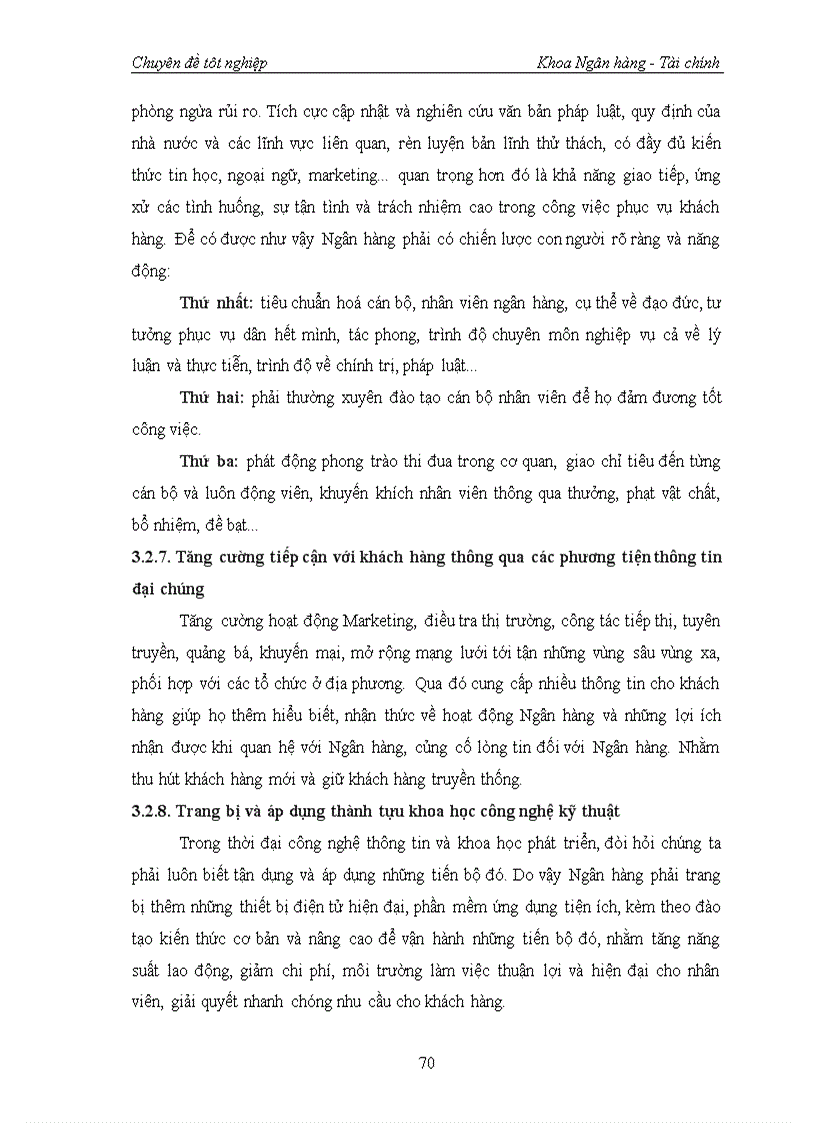 Chuyên đề tôt nghiệp

Khoa Ngân hàng - Tài chính

phòng ngừa rủi ro. Tích cực cập nhật và nghiên cứu văn bản pháp luật, quy định của nhà nước và các lĩnh vực liên quan, rèn luyện bản lĩnh thử thách, có đầy đủ kiến thức tin học, ngoại ngữ, marketing... quan trọng hơn đó là khả năng giao tiếp, ứng xử các tình huống, sự tận tình và trách nhiệm cao trong công việc phục vụ khách hàng. Để có được như vậy Ngân hàng phải có chiến lược con người rõ ràng và năng động:

Thứ nhất: tiêu chuẩn hoá cán bộ, nhân viên ngân hàng, cụ thể về đạo đức, tư tưởng phục vụ dân hết mình, tác phong, trình độ chuyên môn nghiệp vụ cả về lý luận và thực tiễn, trình độ về chính trị, pháp luật...

Thứ hai: phải thường xuyên đào tạo cán bộ nhân viên để họ đảm đương tốt công việc.

Thứ ba: phát động phong trào thi đua trong cơ quan, giao chỉ tiêu đến từng cán bộ và luôn động viên, khuyến khích nhân viên thông qua thưởng, phạt vật chất, bổ nhiệm, đề bạt...

3.2.7. Tăng cường tiếp cận với khách hàng thông qua các phương tiện thông tin đại chúng

Tăng cường hoạt động Marketing, điều tra thị trường, công tác tiếp thị, tuyên truyền, quảng bá, khuyến mại, mở rộng mạng lưới tới tận những vùng sâu vùng xa, phối hợp với các tổ chức ở địa phương. Qua đó cung cấp nhiều thông tin cho khách hàng giúp họ thêm hiểu biết, nhận thức về hoạt động Ngân hàng và những lợi ích nhận được khi quan hệ với Ngân hàng, củng cố lòng tin đối với Ngân hàng. Nhằm thu hút khách hàng mới và giữ khách hàng truyền thống.

3.2.8. Trang bị và áp dụng thành tựu khoa học công nghệ kỹ thuật

Trong thời đại công nghệ thông tin và khoa học phát triển, đòi hỏi chúng ta phải luôn biết tận dụng và áp dụng những tiến bộ đó. Do vậy Ngân hàng phải trang bị thêm những thiết bị điện tử hiện đại, phần mềm ứng dụng tiện ích, kèm theo đào tạo kiến thức cơ bản và nâng cao để vận hành những tiến bộ đó, nhằm tăng năng suất lao động, giảm chi phí, môi trường làm việc thuận lợi và hiện đại cho nhân viên, giải quyết nhanh chóng nhu cầu cho khách hàng.

70